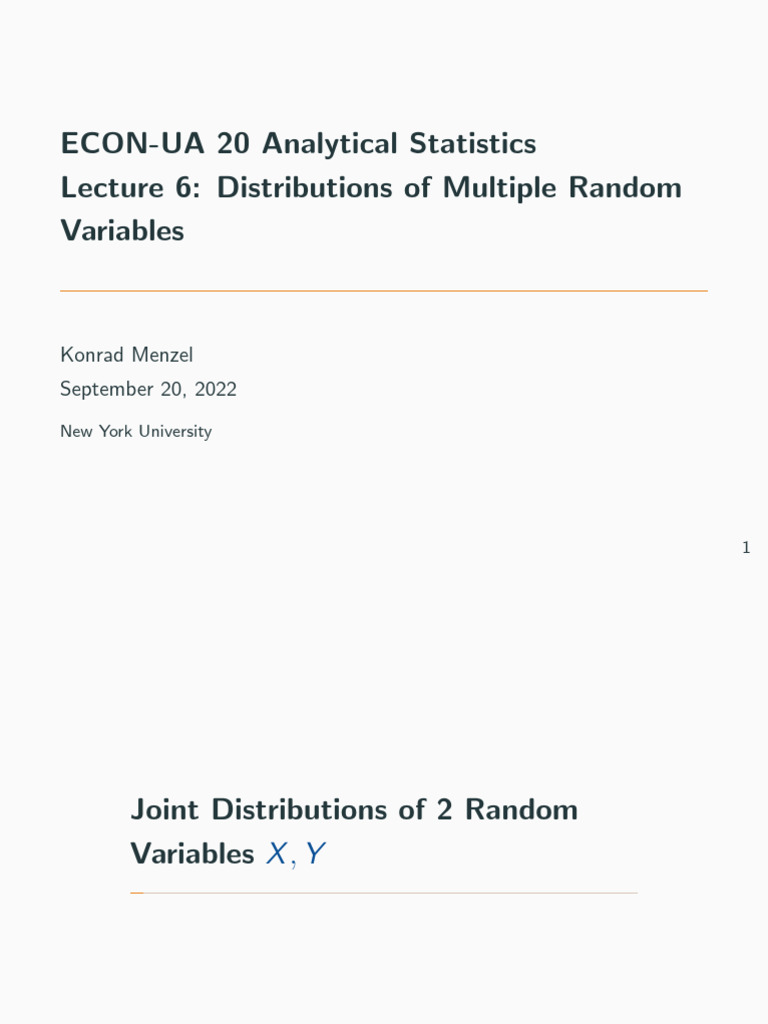 ECON-UA 20 Analytical Statistics
Lecture 6: Distributions of Multiple Random Variables

Konrad Menzel
September 20, 2022
New York University

1

Joint Distributions of 2 Random Variables $X, Y$